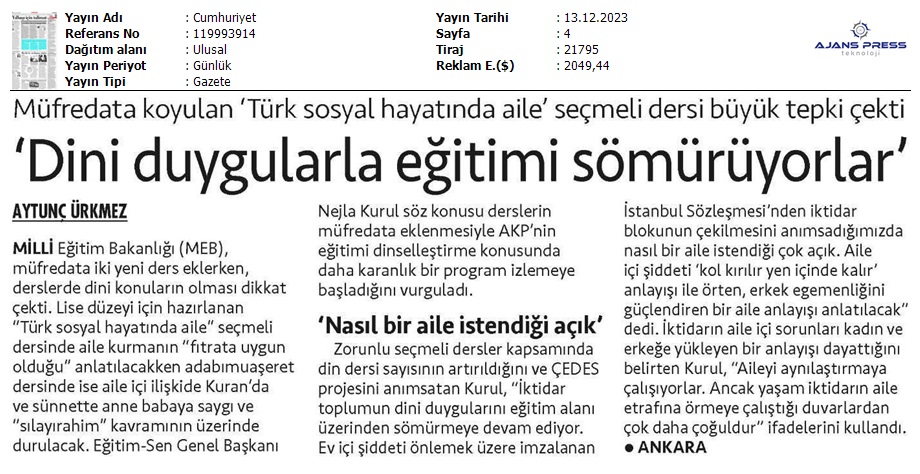 Yayın Adı : Cumhuriyet
Referans No : 119993914
Dağıtım alanı : Ulusal
Yayın Periyot : Günlük
Yayın Tipi : Gazete

Yayın Tarihi : 13.12.2023
Sayfa : 4
Tiraj : 21795
Reklam E.($) : 2049,44

AJANS PRESS
teknoloji

Müfredata koyulan 'Türk sosyal hayatında aile' seçmeli dersi büyük tepki çekti

'Dini duygularla eğitimi sömürüyorlar'

AYTUNÇ ÜRKMEZ

MİLLİ Eğitim Bakanlığı (MEB), müfredata iki yeni ders eklerken, derslerde dini konuların olması dikkat çekti. Lise düzeyi için hazırlanan "Türk sosyal hayatında aile" seçmeli dersinde aile kurmanın "fıtrata uygun olduğu" anlatılacakken adabımuaşeret dersinde ise aile içi ilişkide Kuran'da ve sünnette anne babaya saygı ve "sılayırahim" kavramının üzerinde durulacak. Eğitim-Sen Genel Başkanı Nejla Kurul söz konusu derslerin müfredata eklenmesiyle AKP'nin eğitimi dinselleştirme konusunda daha karanlık bir program izlemeye başladığını vurguladı.

'Nasıl bir aile istendiği açık'

Zorunlu seçmeli dersler kapsamında din dersi sayısının artırıldığını ve ÇEDES projesini anımsatan Kurul, "İktidar toplumun dini duygularını eğitim alanı üzerinden sömürmeye devam ediyor. Ev içi şiddeti önlemek üzere imzalanan İstanbul Sözleşmesi'nden iktidar blokunun çekilmesini anımsadığımızda nasıl bir aile istendiği çok açık. Aile içi şiddeti 'kol kırılır yen içinde kalır' anlayışı ile örten, erkek egemenliğini güçlendiren bir aile anlayışı anlatılacak" dedi. İktidarın aile içi sorunları kadın ve erkeğe yükleyen bir anlayışı dayattığını belirten Kurul, "Aileyi aynılaştırmaya çalışıyorlar. Ancak yaşam iktidarın aile etrafına örmeye çalıştığı duvarlardan çok daha çoğuldur" ifadelerini kullandı.
● ANKARA